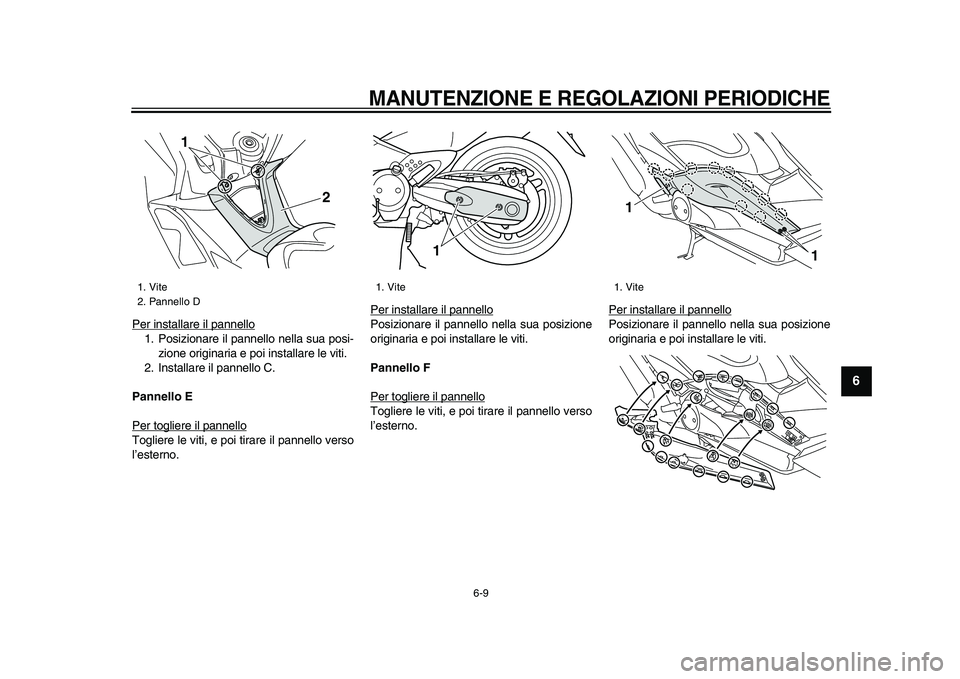 MANUTENZIONE E REGOLAZIONI PERIODICHE

1
2

1. Vite
2. Pannello D

Per installare il pannello
1. Posizionare il pannello nella sua posizione originaria e poi installare le viti.
2. Installare il pannello C.

Pannello E

Per togliere il pannello
Togliere le viti, e poi tirare il pannello verso l'esterno.

1

1. Vite

Per installare il pannello
Posizionare il pannello nella sua posizione originaria e poi installare le viti.

Pannello F

Per togliere il pannello
Togliere le viti, e poi tirare il pannello verso l'esterno.

1
1

1. Vite

Per installare il pannello
Posizionare il pannello nella sua posizione originaria e poi installare le viti.

6

6-9

carmanualsonline.info